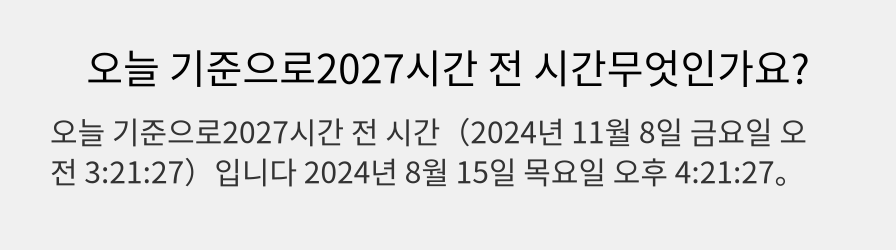 오늘 기준으로2027시간 전 시간무엇인가요?

오늘 기준으로2027시간 전 시간（2024년 11월 8일 금요일 오전 3:21:27）입니다 2024년 8월 15일 목요일 오후 4:21:27。